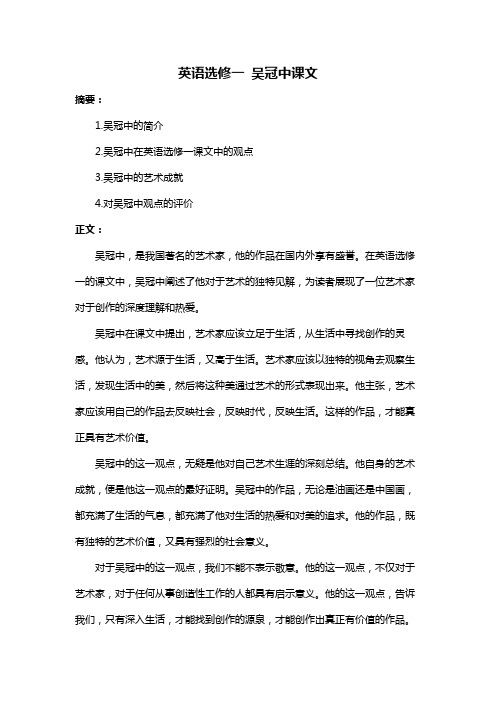 英语选修一 吴冠中课文

摘要：

1.吴冠中的简介

2.吴冠中在英语选修一课文中的观点

3.吴冠中的艺术成就

4.对吴冠中观点的评价

正文：

吴冠中，是我国著名的艺术家，他的作品在国内外享有盛誉。在英语选修一的课文中，吴冠中阐述了他对于艺术的独特见解，为读者展现了一位艺术家对于创作的深度理解和热爱。

吴冠中在课文中提出，艺术家应该立足于生活，从生活中寻找创作的灵感。他认为，艺术源于生活，又高于生活。艺术家应该以独特的视角去观察生活，发现生活中的美，然后将这种美通过艺术的形式表现出来。他主张，艺术家应该用自己的作品去反映社会，反映时代，反映生活。这样的作品，才能真正具有艺术价值。

吴冠中的这一观点，无疑是他对自己艺术生涯的深刻总结。他自身的艺术成就，便是他这一观点的最好证明。吴冠中的作品，无论是油画还是中国画，都充满了生活的气息，都充满了他对生活的热爱和对美的追求。他的作品，既有独特的艺术价值，又具有强烈的社会意义。

对于吴冠中的这一观点，我们不能不表示敬意。他的这一观点，不仅对于艺术家，对于任何从事创造性工作的人都具有启示意义。他的这一观点，告诉我们，只有深入生活，才能找到创作的源泉，才能创作出真正有价值的作品。